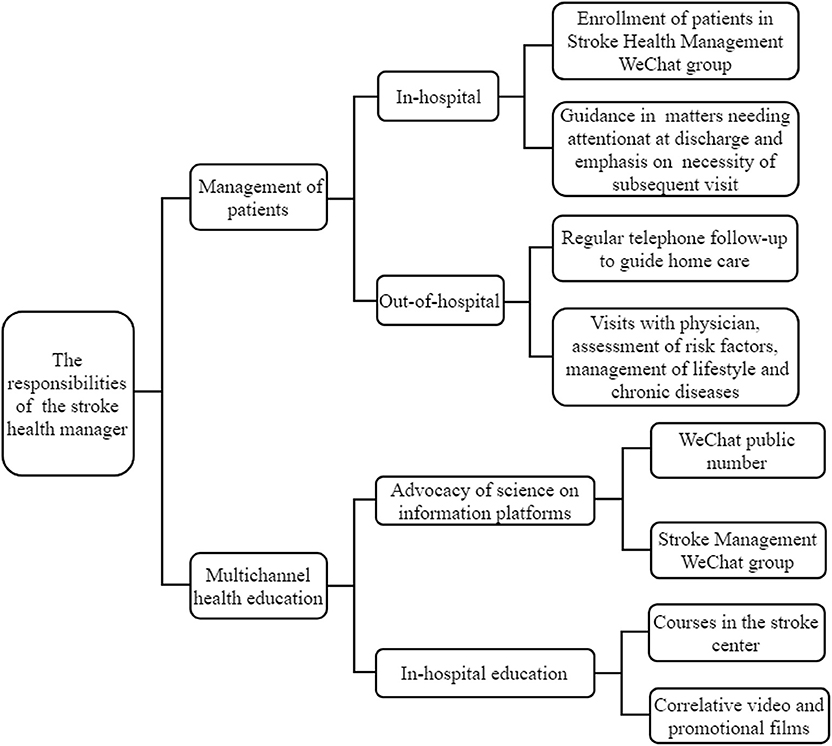 The responsibilities of the stroke health manager

Management of patients

In-hospital

Enrollment of patients in Stroke Health Management WeChat group

Guidance in matters needing attentionat at discharge and emphasis on necessity of subsequent visit

Out-of-hospital

Regular telephone follow-up to guide home care

Visits with physician, assessment of risk factors, management of lifestyle and chronic diseases

Multichannel health education

Advocacy of science on information platforms

WeChat public number

Stroke Management WeChat group

In-hospital education

Courses in the stroke center

Correlative video and promotional films